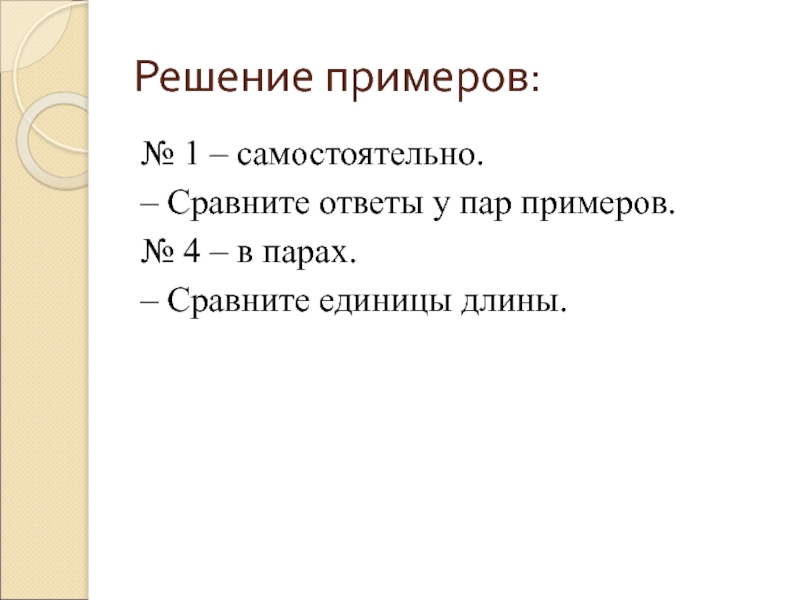 Решение примеров:

№ 1 – самостоятельно.

– Сравните ответы у пар примеров.

№ 4 – в парах.

– Сравните единицы длины.